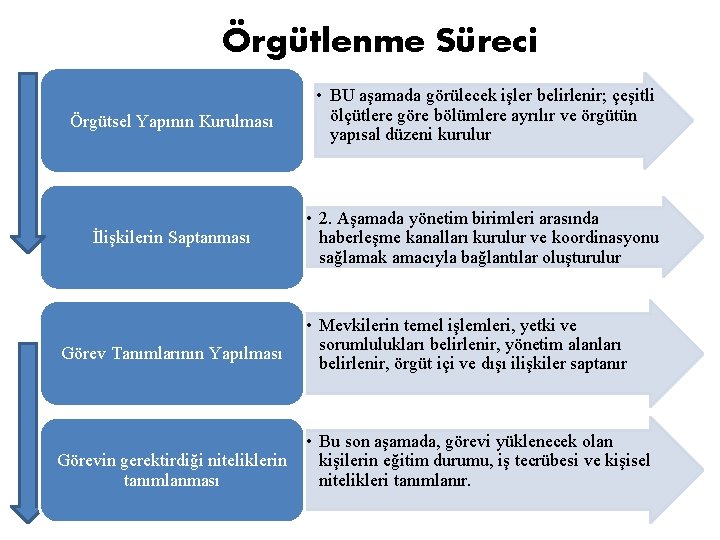 Örgütlenme Süreci

Örgütsel Yapının Kurulması

• BU aşamada görülecek işler belirlenir; çeşitli ölçütlere göre bölümlere ayrılır ve örgütün yapısal düzeni kurulur

İlişkilerin Saptanması

• 2. Aşamada yönetim birimleri arasında haberleşme kanalları kurulur ve koordinasyonu sağlamak amacıyla bağlantılar oluşturulur

Görev Tanımlarının Yapılması

• Mevkilerin temel işlemleri, yetki ve sorumlulukları belirlenir, yönetim alanları belirlenir, örgüt içi ve dışı ilişkiler saptanır

Görevin gerektirdiği niteliklerin tanımlanması

• Bu son aşamada, görevi yüklenecek olan kişilerin eğitim durumu, iş tecrübesi ve kişisel nitelikleri tanımlanır.